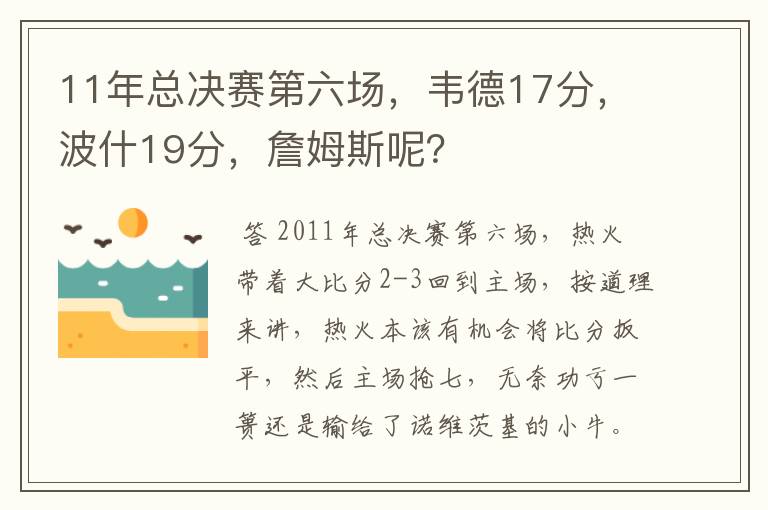 11年总决赛第六场，韦德17分，波什19分，詹姆斯呢?

答 2011年总决赛第六场，热火带着大比分2-3回到主场，按道理来讲，热火本该有机会将比分扳平，然后主场抢七，无奈功亏一篑还是输给了诺维茨基的小牛。